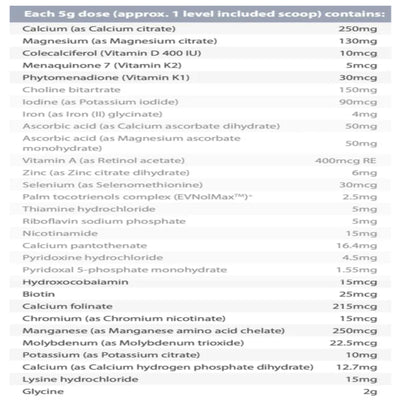 | Each 5g dose (approx. 1 level included scoop) contains: | |
|---|---|
| Calcium (as Calcium citrate) | 250mg |
| Magnesium (as Magnesium citrate) | 130mg |
| Colecalciferol (Vitamin D 400 IU) | 10mcg |
| Menaquinone 7 (Vitamin K2) | 5mcg |
| Phytomenadione (Vitamin K1) | 30mcg |
| Choline bitartrate | 150mg |
| Iodine (as Potassium iodide) | 90mcg |
| Iron (as Iron (II) glycinate) | 4mg |
| Ascorbic acid (as Calcium ascorbate dihydrate) | 50mg |
| Ascorbic acid (as Magnesium ascorbate monohydrate) | 50mg |
| Vitamin A (as Retinol acetate) | 400mcg RE |
| Zinc (as Zinc citrate dihydrate) | 6mg |
| Selenium (as Selenomethionine) | 30mcg |
| Palm tocotrienols complex (EVNolMax™)* | 2.5mg |
| Thiamine hydrochloride | 5mg |
| Riboflavin sodium phosphate | 5mg |
| Nicotinamide | 15mg |
| Calcium pantothenate | 16.4mg |
| Pyridoxine hydrochloride | 4.5mg |
| Pyridoxal 5-phosphate monohydrate | 1.55mg |
| Hydroxocobalamin | 15mcg |
| Biotin | 25mcg |
| Calcium folinate | 215mcg |
| Chromium (as Chromium nicotinate) | 15mcg |
| Manganese (as Manganese amino acid chelate) | 250mcg |
| Molybdenum (as Molybdenum trioxide) | 22.5mcg |
| Potassium (as Potassium citrate) | 10mg |
| Calcium (as Calcium hydrogen phosphate dihydrate) | 12.7mg |
| Lysine hydrochloride | 15mg |
| Glycine | 2g |